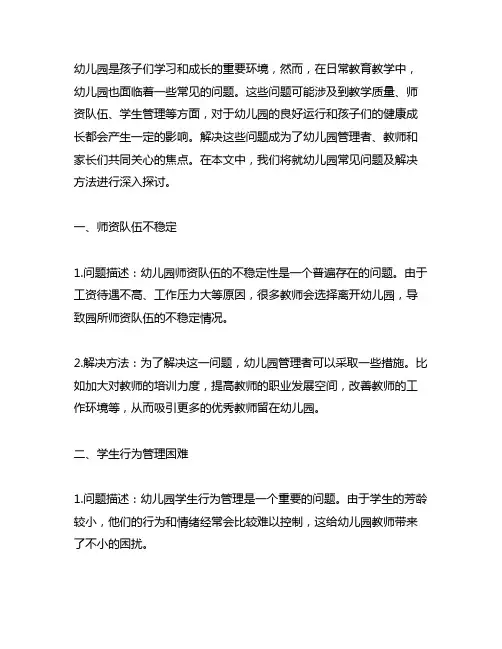 幼儿园是孩子们学习和成长的重要环境，然而，在日常教育教学中，幼儿园也面临着一些常见的问题。这些问题可能涉及到教学质量、师资队伍、学生管理等方面，对于幼儿园的良好运行和孩子们的健康成长都会产生一定的影响。解决这些问题成为了幼儿园管理者、教师和家长们共同关心的焦点。在本文中，我们将就幼儿园常见问题及解决方法进行深入探讨。

一、师资队伍不稳定

1.问题描述：幼儿园师资队伍的不稳定性是一个普遍存在的问题。由于工资待遇不高、工作压力大等原因，很多教师会选择离开幼儿园，导致园所师资队伍的不稳定情况。

2.解决方法：为了解决这一问题，幼儿园管理者可以采取一些措施。比如加大对教师的培训力度，提高教师的职业发展空间，改善教师的工作环境等，从而吸引更多的优秀教师留在幼儿园。

二、学生行为管理困难

1.问题描述：幼儿园学生行为管理是一个重要的问题。由于学生的芳龄较小，他们的行为和情绪经常会比较难以控制，这给幼儿园教师带来了不小的困扰。